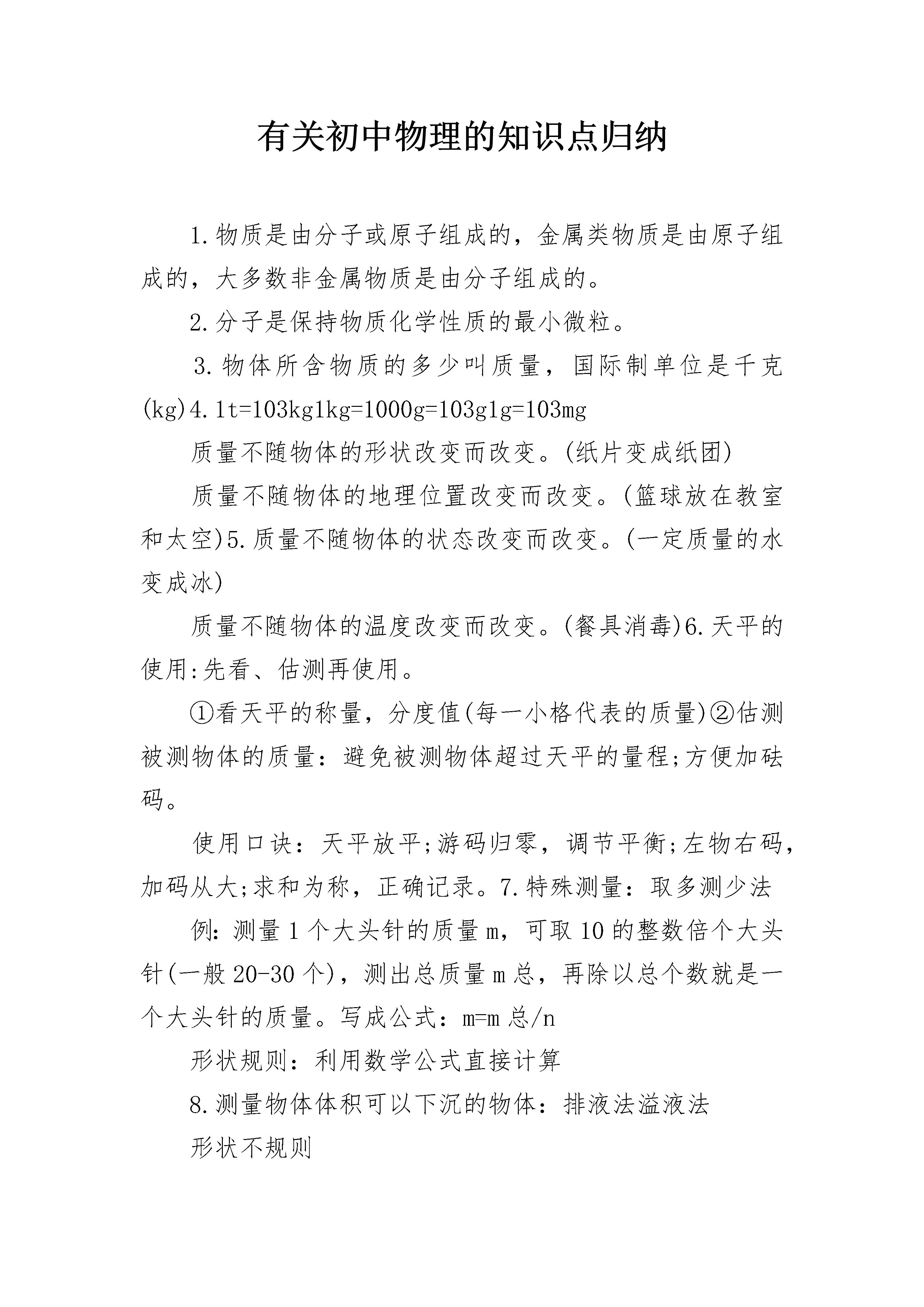 有关初中物理的知识点归纳

1.物质是由分子或原子组成的，金属类物质是由原子组成的，大多数非金属物质是由分子组成的。

2.分子是保持物质化学性质的最小微粒。

3.物体所含物质的多少叫质量，国际制单位是千克(kg)4.1t=103kg1kg=1000g=103g1g=103mg

质量不随物体的形状改变而改变。(纸片变成纸团)

质量不随物体的地理位置改变而改变。(篮球放在教室和太空)5.质量不随物体的状态改变而改变。(一定质量的水变成冰)

质量不随物体的温度改变而改变。(餐具消毒)6.天平的使用:先看、估测再使用。

①看天平的称量，分度值(每一小格代表的质量)②估测被测物体的质量：避免被测物体超过天平的量程;方便加砝码。

使用口诀：天平放平;游码归零，调节平衡;左物右码，加码从大;求和为称，正确记录。7.特殊测量：取多测少法

例：测量1个大头针的质量m，可取10的整数倍个大头针(一般20-30个)，测出总质量m总，再除以总个数就是一个大头针的质量。写成公式：m=m总/n

形状规则：利用数学公式直接计算

8.测量物体体积可以下沉的物体：排液法溢液法

形状不规则